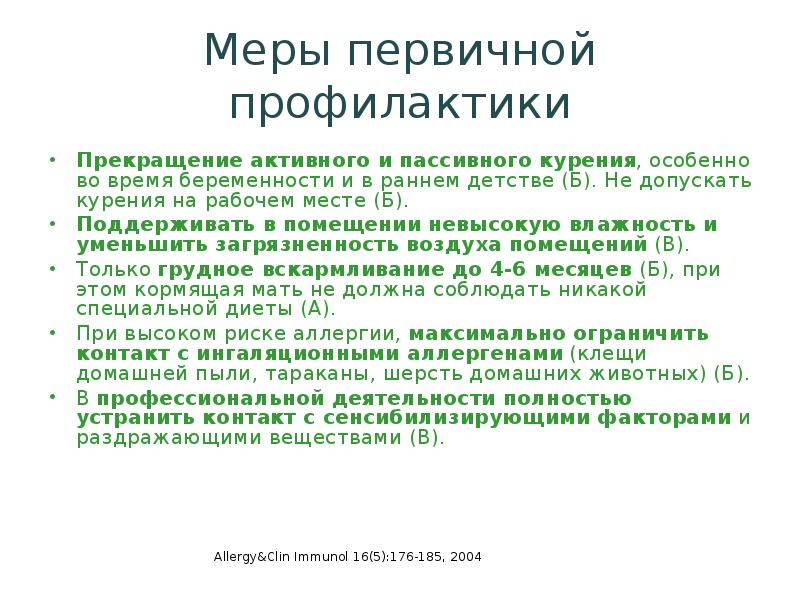 Меры первичной профилактики

• Прекращение активного и пассивного курения, особенно во время беременности и в раннем детстве (Б). Не допускать курения на рабочем месте (Б).
• Поддерживать в помещении невысокую влажность и уменьшить загрязненность воздуха помещений (В).
• Только грудное вскармливание до 4-6 месяцев (Б), при этом кормящая мать не должна соблюдать никакой специальной диеты (А).
• При высоком риске аллергии, максимально ограничить контакт с ингаляционными аллергенами (клещи домашней пыли, тараканы, шерсть домашних животных) (Б).
• В профессиональной деятельности полностью устранить контакт с сенсибилизирующими факторами и раздражающими веществами (В).

Allergy&Clin Immunol 16(5):176-185, 2004